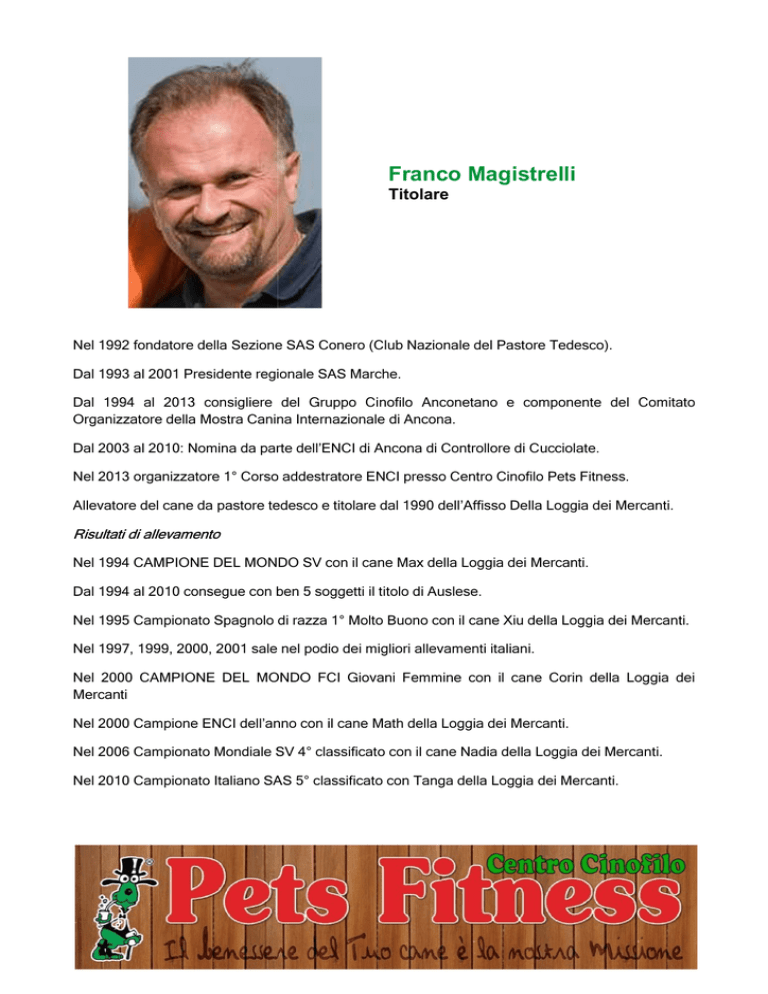 Franco Magistrelli
Titolare

Nel 1992 fondatore della Sezione SAS Conero (Club Nazionale del Pastore Tedesco).

Dal 1993 al 2001 Presidente regionale SAS Marche.

Dal 1994 al 2013 consigliere del Gruppo Cinofilo Anconetano e componente del Comitato Organizzatore della Mostra Canina Internazionale di Ancona.

Dal 2003 al 2010: Nomina da parte dell'ENCI di Ancona di Controllore di Cucciolate.

Nel 2013 organizzatore 1° Corso addestratore ENCI presso Centro Cinofilo Pets Fitness.

Allevatore del cane da pastore tedesco e titolare dal 1990 dell'Affisso Della Loggia dei Mercanti.

Risultati di allevamento

Nel 1994 CAMPIONE DEL MONDO SV con il cane Max della Loggia dei Mercanti.

Dal 1994 al 2010 consegue con ben 5 soggetti il titolo di Auslese.

Nel 1995 Campionato Spagnolo di razza 1° Molto Buono con il cane Xiu della Loggia dei Mercanti.

Nel 1997, 1999, 2000, 2001 sale nel podio dei migliori allevamenti italiani.

Nel 2000 CAMPIONE DEL MONDO FCI Giovani Femmine con il cane Corin della Loggia dei Mercanti

Nel 2000 Campione ENCI dell'anno con il cane Math della Loggia dei Mercanti.

Nel 2006 Campionato Mondiale SV 4° classificato con il cane Nadia della Loggia dei Mercanti.

Nel 2010 Campionato Italiano SAS 5° classificato con Tanga della Loggia dei Mercanti.

Centro Cinofilo
Pets Fitness
Il benessere del Tuo cane è la nostra Missione